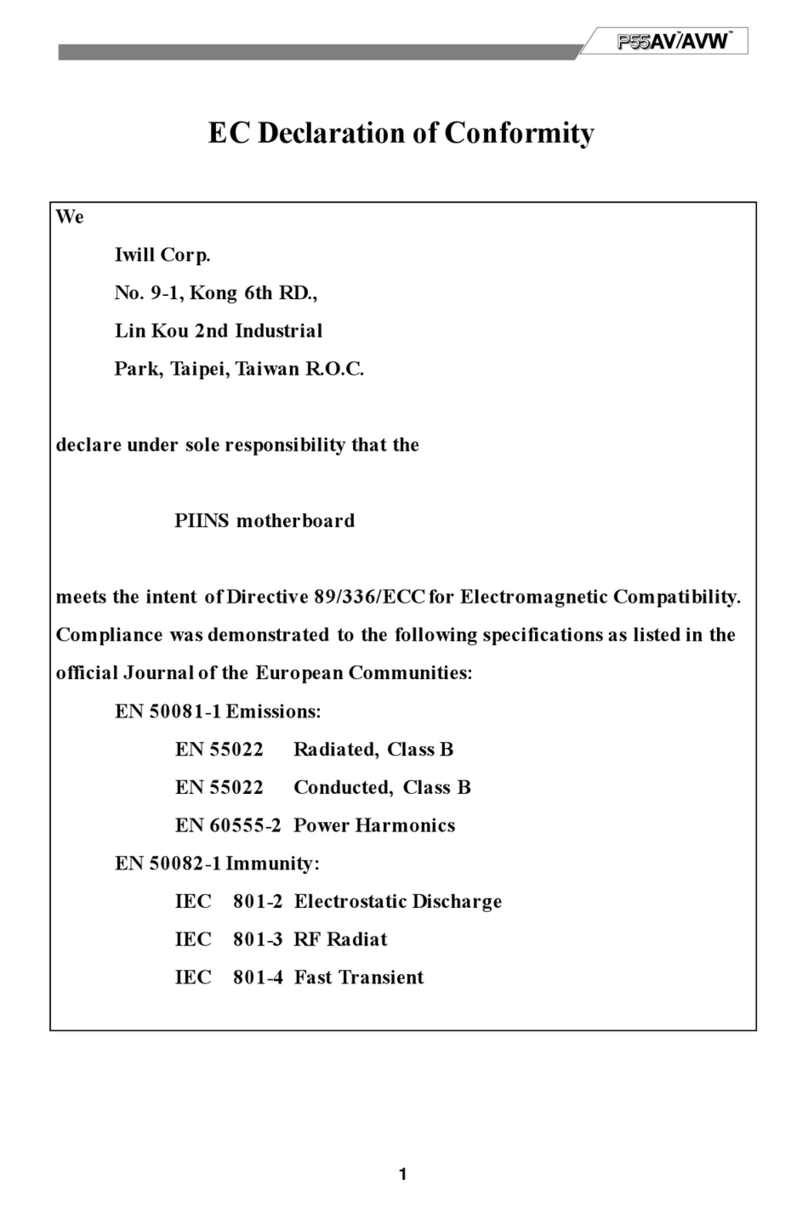 P55AV/AVW™

EC Declaration of Conformity

We

Iwill Corp.

No. 9-1, Kong 6th RD.,

Lin Kou 2nd Industrial

Park, Taipei, Taiwan R.O.C.

declare under sole responsibility that the

PIINS motherboard

meets the intent of Directive 89/336/ECC for Electromagnetic Compatibility. Compliance was demonstrated to the following specifications as listed in the official Journal of the European Communities:

EN 50081-1 Emissions:

EN 55022 Radiated, Class B

EN 55022 Conducted, Class B

EN 60555-2 Power Harmonics

EN 50082-1 Immunity:

IEC 801-2 Electrostatic Discharge

IEC 801-3 RF Radiat

IEC 801-4 Fast Transient

1